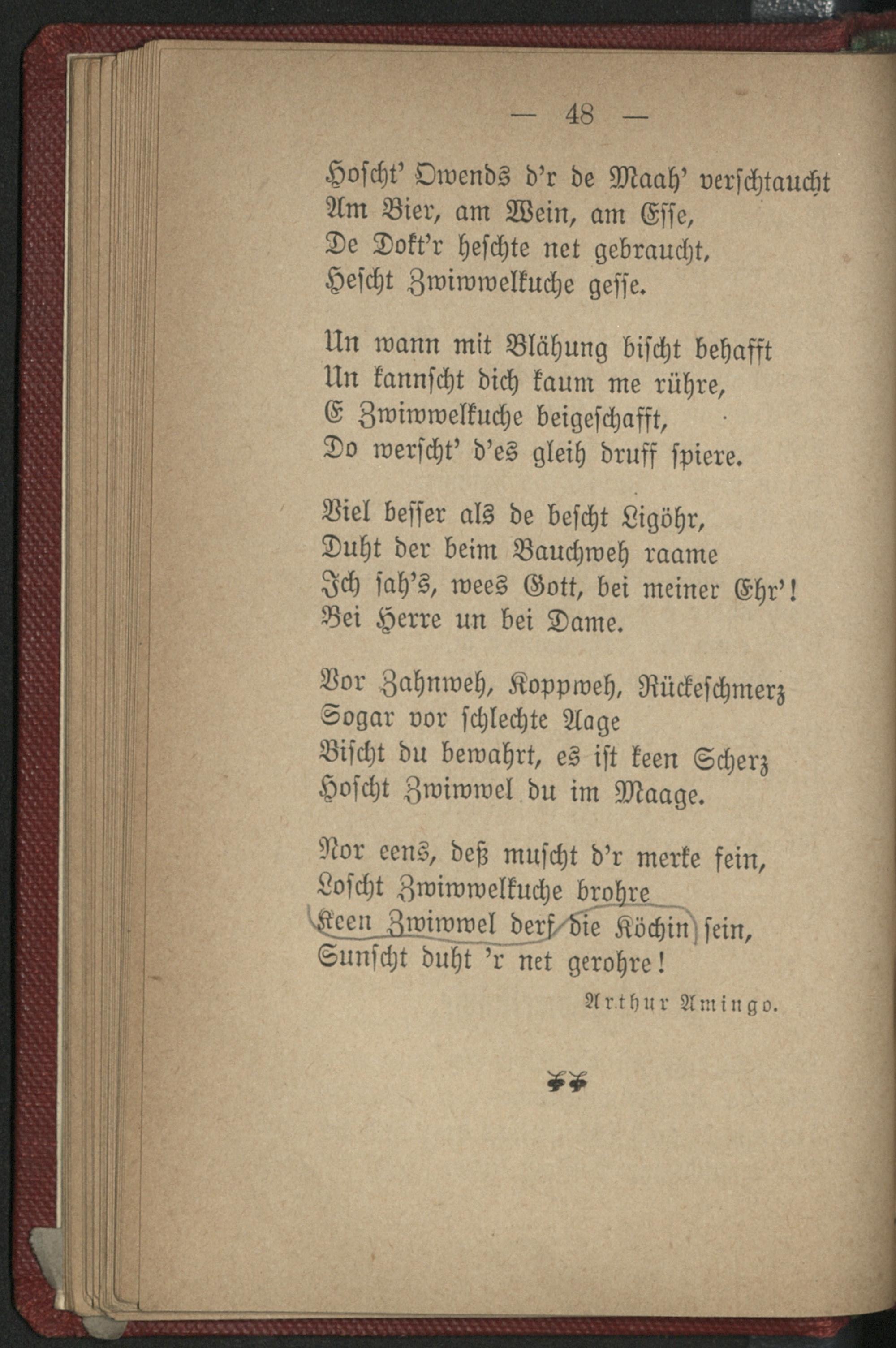 — 48 —

Hoscht' Owends d'r de Maah' verschtaucht
Am Bier, am Wein, am Esse,
De Dokt'r heschte net gebraucht,
Hescht Zwiwwelkuche gesse.

Un wann mit Blähung bischt behafft
Un kannscht dich kaum me rühre,
E Zwiwwelkuche beigeschafft,
Do werscht' d'es gleih druff spiere.

Viel besser als de bescht Ligöhr,
Duht der beim Bauchweh raame
Ich sah's, wees Gott, bei meiner Ehr'!
Bei Herre un bei Dame.

Vor Zahnweh, Koppweh, Rückeschmerz
Sogar vor schlechte Aage
Bischt du bewahrt, es ist keen Scherz
Hoscht Zwiwwel du im Maage.

Nor eens, deß muscht d'r merke fein,
Loscht Zwiwwelkuche brohre
Keen Zwiwwel derf die Köchin sein,
Sunscht duht 'r net gerohre!

Arthur Amingo.